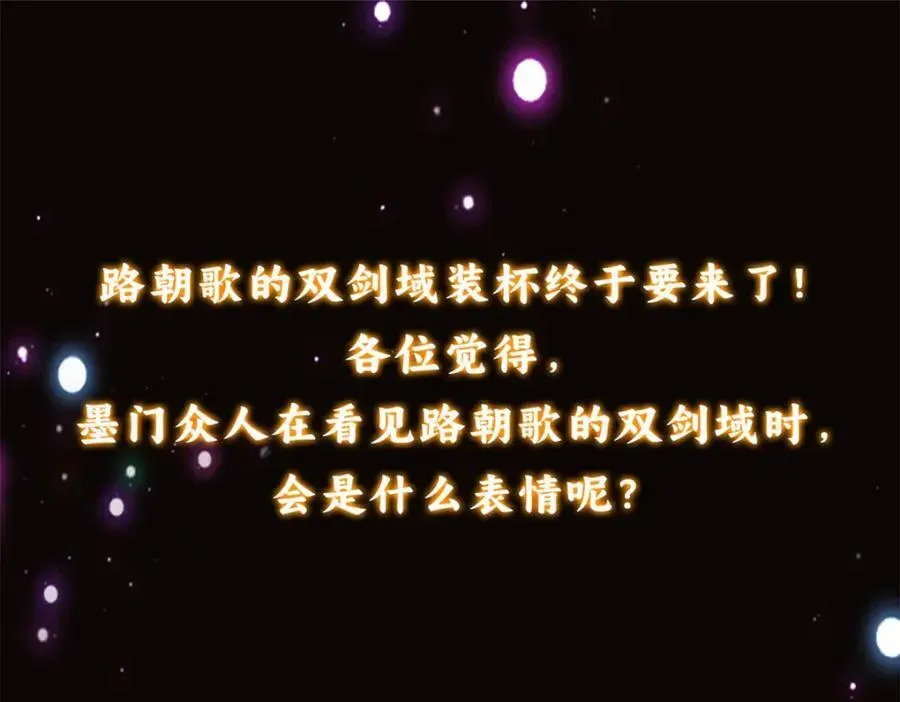 路朝歌的双剑域装杯终于要来了！
各位觉得，
墨门众人在看见路朝歌的双剑域时，
会是什么表情呢？